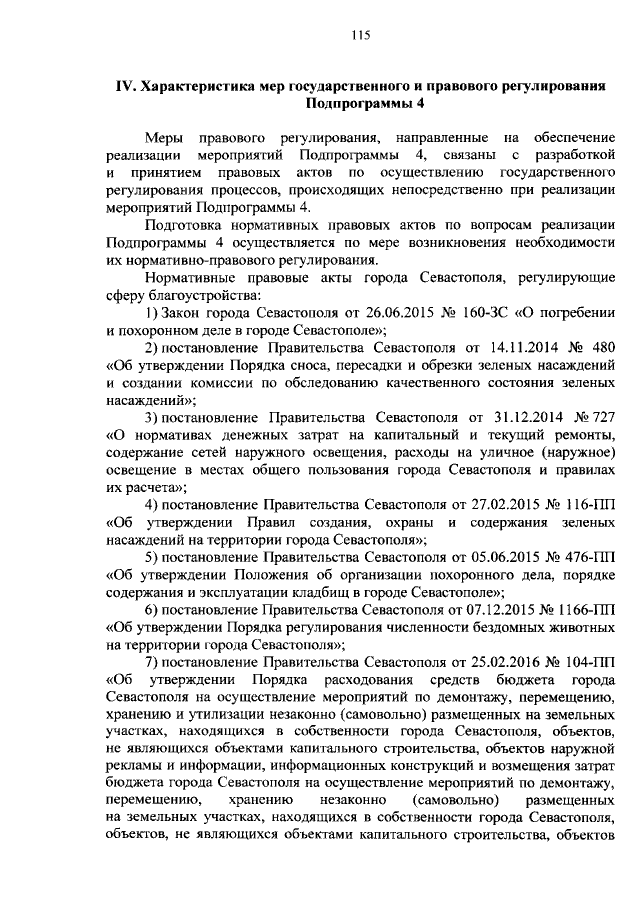 115

IV. Характеристика мер государственного и правового регулирования Подпрограммы 4

Меры правового регулирования, направленные на обеспечение реализации мероприятий Подпрограммы 4, связаны с разработкой и принятием правовых актов по осуществлению государственного регулирования процессов, происходящих непосредственно при реализации мероприятий Подпрограммы 4.

Подготовка нормативных правовых актов по вопросам реализации Подпрограммы 4 осуществляется по мере возникновения необходимости их нормативно-правового регулирования.

Нормативные правовые акты города Севастополя, регулирующие сферу благоустройства:

1) Закон города Севастополя от 26.06.2015 № 160-ЗС «О погребении и похоронном деле в городе Севастополе»;

2) постановление Правительства Севастополя от 14.11.2014 № 480 «Об утверждении Порядка сноса, пересадки и обрезки зеленых насаждений и создании комиссии по обследованию качественного состояния зеленых насаждений»;

3) постановление Правительства Севастополя от 31.12.2014 № 727 «О нормативах денежных затрат на капитальный и текущий ремонты, содержание сетей наружного освещения, расходы на уличное (наружное) освещение в местах общего пользования города Севастополя и правилах их расчета»;

4) постановление Правительства Севастополя от 27.02.2015 № 116-ПП «Об утверждении Правил создания, охраны и содержания зеленых насаждений на территории города Севастополя»;

5) постановление Правительства Севастополя от 05.06.2015 № 476-ПП «Об утверждении Положения об организации похоронного дела, порядке содержания и эксплуатации кладбищ в городе Севастополе»;

6) постановление Правительства Севастополя от 07.12.2015 № 1166-ПП «Об утверждении Порядка регулирования численности бездомных животных на территории города Севастополя»;

7) постановление Правительства Севастополя от 25.02.2016 № 104-ПП «Об утверждении Порядка расходования средств бюджета города Севастополя на осуществление мероприятий по демонтажу, перемещению, хранению и утилизации незаконно (самовольно) размещенных на земельных участках, находящихся в собственности города Севастополя, объектов, не являющихся объектами капитального строительства, объектов наружной рекламы и информации, информационных конструкций и возмещения затрат бюджета города Севастополя на осуществление мероприятий по демонтажу, перемещению, хранению незаконно (самовольно) размещенных на земельных участках, находящихся в собственности города Севастополя, объектов, не являющихся объектами капитального строительства, объектов